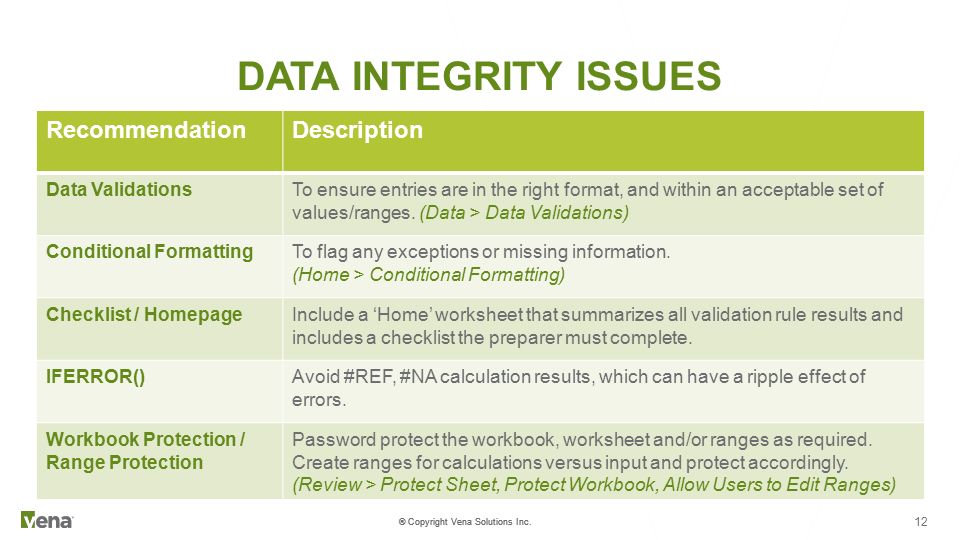 DATA INTEGRITY ISSUES

| Recommendation | Description |
|---|---|
| Data Validations | To ensure entries are in the right format, and within an acceptable set of values/ranges. (Data > Data Validations) |
| Conditional Formatting | To flag any exceptions or missing information. (Home > Conditional Formatting) |
| Checklist / Homepage | Include a 'Home' worksheet that summarizes all validation rule results and includes a checklist the preparer must complete. |
| IFERROR() | Avoid #REF, #NA calculation results, which can have a ripple effect of errors. |
| Workbook Protection / Range Protection | Password protect the workbook, worksheet and/or ranges as required. Create ranges for calculations versus input and protect accordingly. (Review > Protect Sheet, Protect Workbook, Allow Users to Edit Ranges) |

Vena

© Copyright Vena Solutions Inc.

12